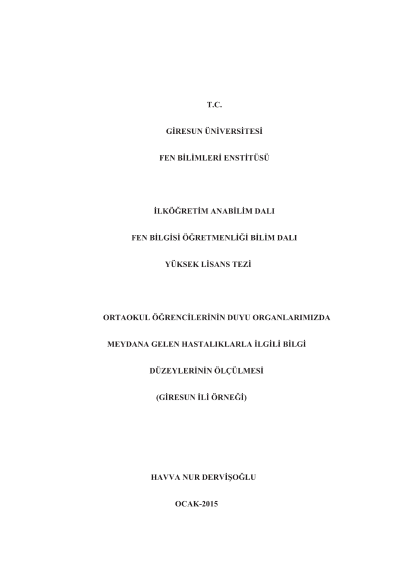 T.C.

GİRESUN ÜNİVERSİTESİ

FEN BİLİMLERİ ENSTİTÜSÜ

İLKÖĞRETİM ANABİLİM DALI

FEN BİLGİSİ ÖĞRETMENLİĞİ BİLİM DALI

YÜKSEK LİSANS TEZİ

ORTAOKUL ÖĞRENCİLERİNİN DUYU ORGANLARIMIZDA

MEYDANA GELEN HASTALIKLARLA İLGİLİ BİLGİ

DÜZEYLERİNİN ÖLÇÜLMESİ

(GİRESUN İLİ ÖRNEĞİ)

HAVVA NUR DERVİŞOĞLU

OCAK-2015